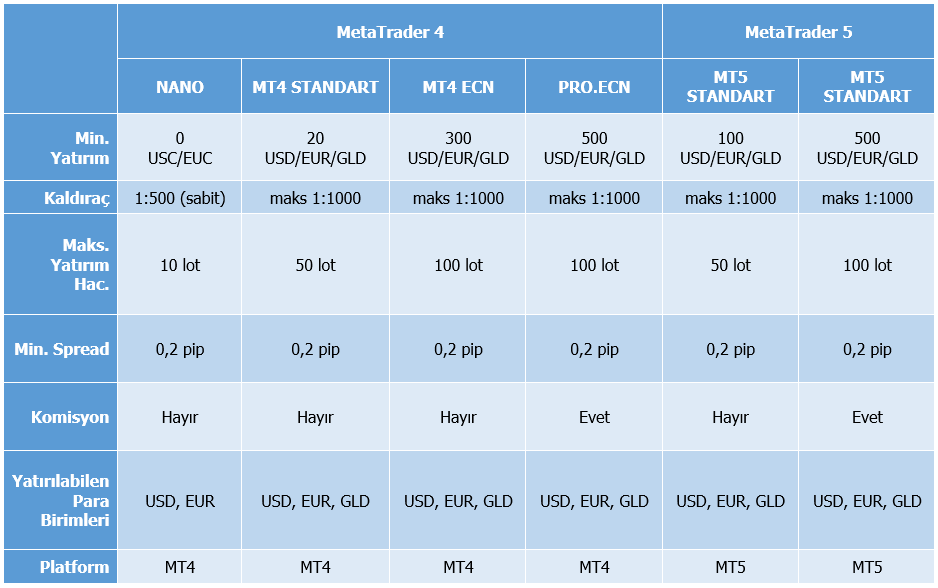 | | MetaTrader 4 | | | | MetaTrader 5 | |
|---|---|---|---|---|---|---|
| | NANO | MT4 STANDART | MT4 ECN | PRO.ECN | MT5 STANDART | MT5 STANDART |
| Min. Yatırım | 0 USC/EUC | 20 USD/EUR/GLD | 300 USD/EUR/GLD | 500 USD/EUR/GLD | 100 USD/EUR/GLD | 500 USD/EUR/GLD |
| Kaldıraç | 1:500 (sabit) | maks 1:1000 | maks 1:1000 | maks 1:1000 | maks 1:1000 | maks 1:1000 |
| Maks. Yatırım Hac. | 10 lot | 50 lot | 100 lot | 100 lot | 50 lot | 100 lot |
| Min. Spread | 0,2 pip | 0,2 pip | 0,2 pip | 0,2 pip | 0,2 pip | 0,2 pip |
| Komisyon | Hayır | Hayır | Hayır | Evet | Hayır | Evet |
| Yatırılabilen Para Birimleri | USD, EUR | USD, EUR, GLD | USD, EUR, GLD | USD, EUR, GLD | USD, EUR, GLD | USD, EUR, GLD |
| Platform | MT4 | MT4 | MT4 | MT4 | MT5 | MT5 |